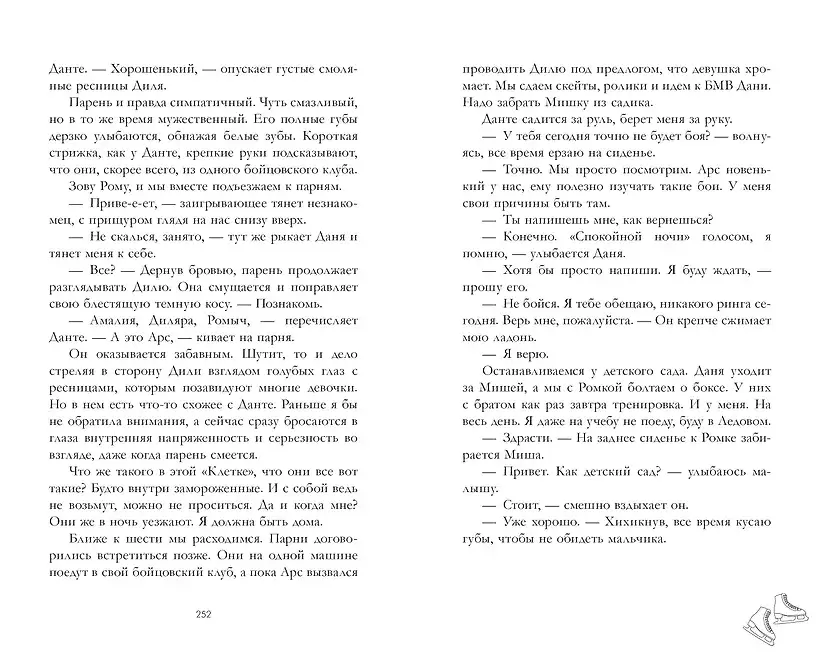 Данте. — Хорошенький, — опускает густые смоляные ресницы Диля.

Парень и правда симпатичный. Чуть смазливый, но в то же время мужественный. Его полные губы дерзко улыбаются, обнажая белые зубы. Короткая стрижка, как у Данте, крепкие руки подсказывают, что они, скорее всего, из одного бойцовского клуба.

Зову Рому, и мы вместе подъезжаем к парням.

— Приве-е-ет, — заигрывающее тянет незнакомец, с прищуром глядя на нас снизу вверх.

— Не скалься, занято, — тут же рыкает Даня и тянет меня к себе.

— Все? — Дернув бровью, парень продолжает разглядывать Дилю. Она смущается и поправляет свою блестящую темную косу. — Познакомь.

— Амалия, Диляра, Ромыч, — перечисляет Данте. — А это Арс, — кивает на парня.

Он оказывается забавным. Шутит, то и дело стреляя в сторону Дили взглядом голубых глаз с ресницами, которым позавидуют многие девочки. Но в нем есть что-то схожее с Данте. Раньше я бы не обратила внимания, а сейчас сразу бросаются в глаза внутренняя напряженность и серьезность во взгляде, даже когда парень смеется.

Что же такого в этой «Клетке», что они все вот такие? Будто внутри замороженные. И с собой ведь не возьмут, можно не проситься. Да и когда мне? Они же в ночь уезжают. Я должна быть дома.

Ближе к шести мы расходимся. Парни договорились встретиться позже. Они на одной машине поедут в свой бойцовский клуб, а пока Арс вызвался

252

проводить Дилю под предлогом, что девушка хромает. Мы сдаем скейты, ролики и идем к БМВ Дани. Надо забрать Мишку из садика.

Данте садится за руль, берет меня за руку.

— У тебя сегодня точно не будет боя? — волнуюсь, все время ерзаю на сиденье.

— Точно. Мы просто посмотрим. Арс новенький у нас, ему полезно изучать такие бои. У меня свои причины быть там.

— Ты напишешь мне, как вернешься?

— Конечно. «Спокойной ночи» голосом, я помню, — улыбается Даня.

— Хотя бы просто напиши. Я буду ждать, — прошу его.

— Не бойся. Я тебе обещаю, никакого ринга сегодня. Верь мне, пожалуйста. — Он крепче сжимает мою ладонь.

— Я верю.

Останавливаемся у детского сада. Даня уходит за Мишей, а мы с Ромкой болтаем о боксе. У них с братом как раз завтра тренировка. И у меня. На весь день. Я даже на учебу не поеду, буду в Ледовом.

— Здрасти. — На заднее сиденье к Ромке забирается Миша.

— Привет. Как детский сад? — улыбаюсь малышу.

— Стоит, — смешно вздыхает он.

— Уже хорошо. — Хихикнув, все время кусаю губы, чтобы не обидеть мальчика.